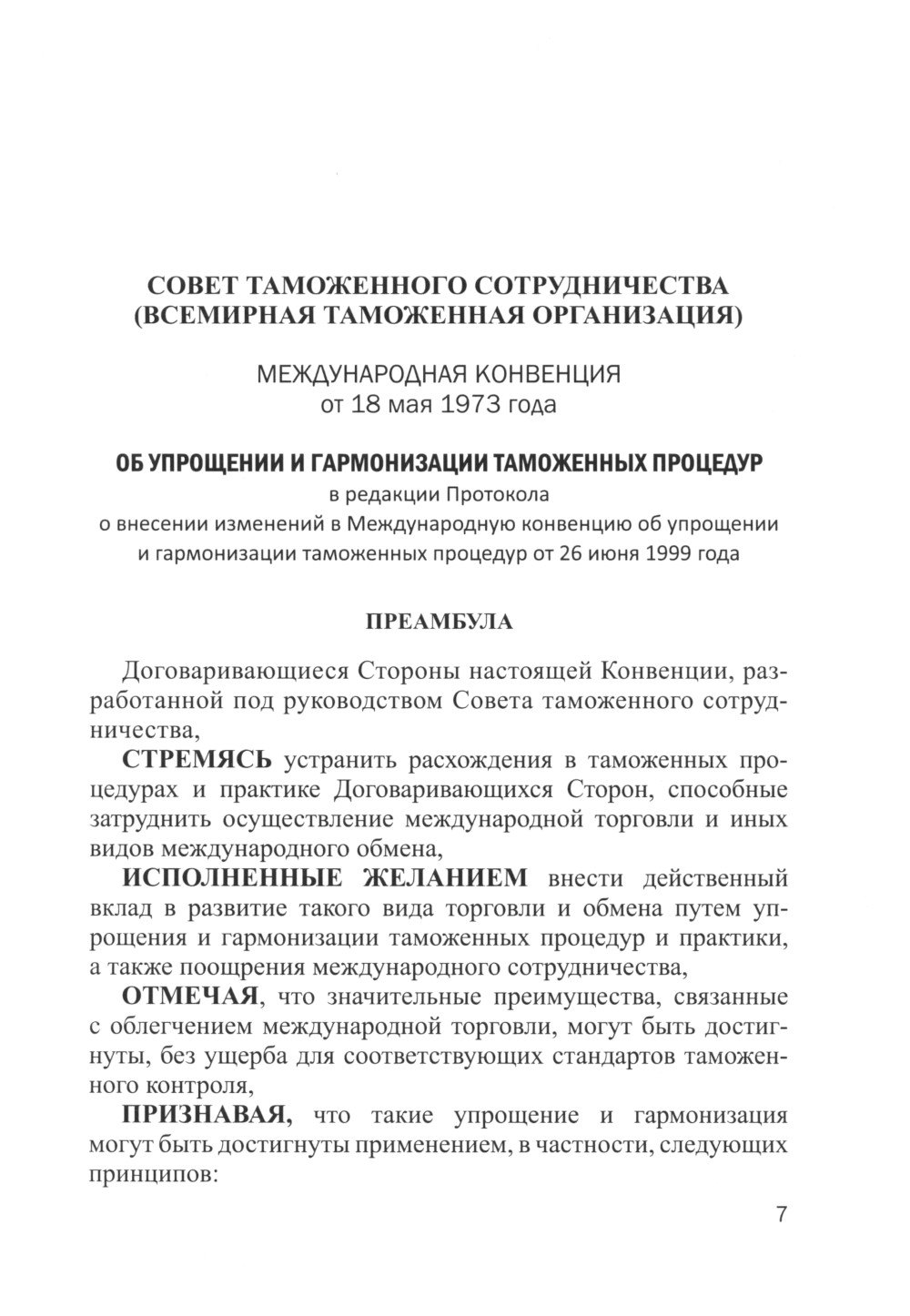 СОВЕТ ТАМОЖЕННОГО СОТРУДНИЧЕСТВА
(ВСЕМИРНАЯ ТАМОЖЕННАЯ ОРГАНИЗАЦИЯ)

МЕЖДУНАРОДНАЯ КОНВЕНЦИЯ
от 18 мая 1973 года

ОБ УПРОЩЕНИИ И ГАРМОНИЗАЦИИ ТАМОЖЕННЫХ ПРОЦЕДУР
в редакции Протокола
о внесении изменений в Международную конвенцию об упрощении и гармонизации таможенных процедур от 26 июня 1999 года

ПРЕАМБУЛА

Договаривающиеся Стороны настоящей Конвенции, разработанной под руководством Совета таможенного сотрудничества,

СТРЕМЯСЬ устранить расхождения в таможенных процедурах и практике Договаривающихся Сторон, способные затруднить осуществление международной торговли и иных видов международного обмена,

ИСПОЛНЕННЫЕ ЖЕЛАНИЕМ внести действенный вклад в развитие такого вида торговли и обмена путем упрощения и гармонизации таможенных процедур и практики, а также поощрения международного сотрудничества,

ОТМЕЧАЯ, что значительные преимущества, связанные с облегчением международной торговли, могут быть достигнуты, без ущерба для соответствующих стандартов таможенного контроля,

ПРИЗНАВАЯ, что такие упрощение и гармонизация могут быть достигнуты применением, в частности, следующих принципов:

7